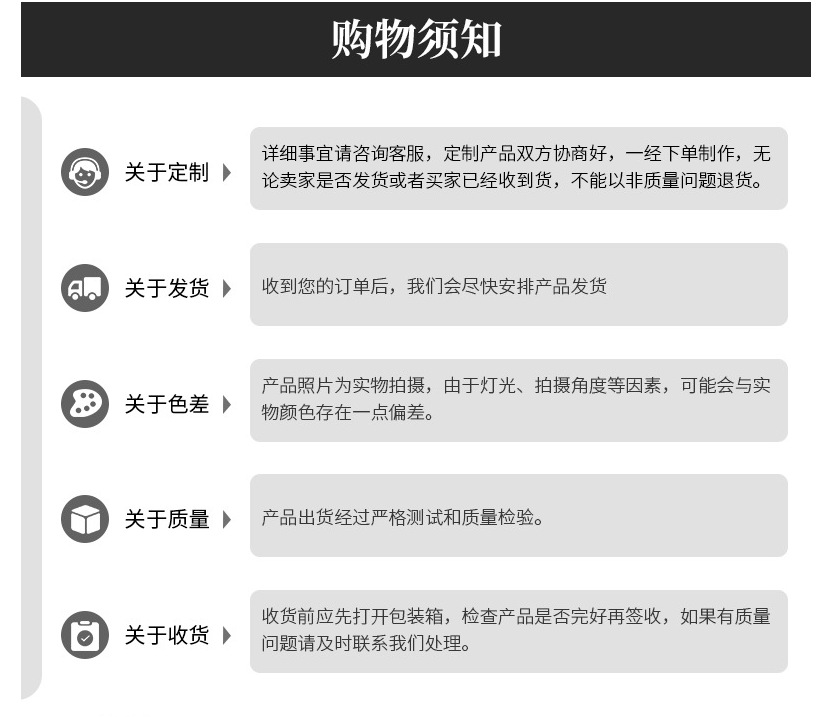 购物须知

关于定制

详细事宜请咨询客服，定制产品双方协商好，一经下单制作，无论卖家是否发货或者买家已经收到货，不能以非质量问题退货。

关于发货

收到您的订单后，我们会尽快安排产品发货

关于色差

产品照片为实物拍摄，由于灯光、拍摄角度等因素，可能会与实物颜色存在一点偏差。

关于质量

产品出货经过严格测试和质量检验。

关于收货

收货前应先打开包装箱，检查产品是否完好再签收，如果有质量问题请及时联系我们处理。